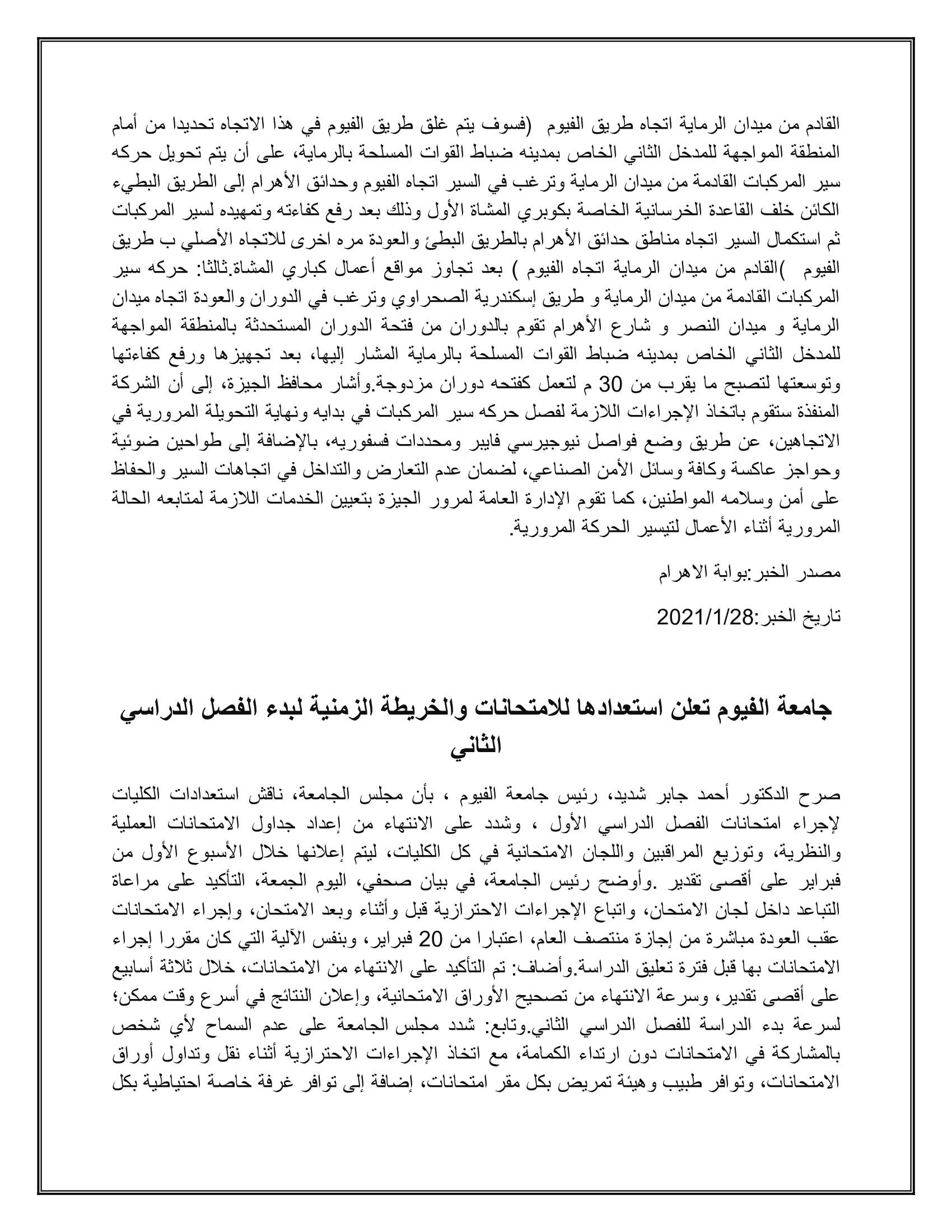 القادم من ميدان الرماية اتجاه طريق الفيوم (فسوف يتم غلق طريق الفيوم في هذا الاتجاه تحديدا من أمام المنطقة المواجهة للمدخل الثاني الخاص بمدينه ضباط القوات المسلحة بالرماية، على أن يتم تحويل حركه سير المركبات القادمة من ميدان الرماية وترغب في السير اتجاه الفيوم وحدائق الأهرام إلى الطريق البطيء الكائن خلف القاعدة الخرسانية الخاصة بكوبري المشاة الأول وذلك بعد رفع كفاءته وتمهيده لسير المركبات ثم استكمال السير اتجاه مناطق حدائق الأهرام بالطريق البطئ والعودة مره اخرى للاتجاه الأصلي ب طريق الفيوم )القادم من ميدان الرماية اتجاه الفيوم ) بعد تجاوز مواقع أعمال كباري المشاة.ثالثا: حركه سير المركبات القادمة من ميدان الرماية و طريق إسكندرية الصحراوي وترغب في الدوران والعودة اتجاه ميدان الرماية و ميدان النصر و شارع الأهرام تقوم بالدوران من فتحة الدوران المستحدثة بالمنطقة المواجهة للمدخل الثاني الخاص بمدينه ضباط القوات المسلحة بالرماية المشار إليها، بعد تجهيزها ورفع كفاءتها وتوسعتها لتصبح ما يقرب من 30 م لتعمل كفتحه دوران مزدوجة.وأشار محافظ الجيزة، إلى أن الشركة المنفذة ستقوم باتخاذ الإجراءات اللازمة لفصل حركه سير المركبات في بدايه ونهاية التحويلة المرورية في الاتجاهين، عن طريق وضع فواصل نيوجيرسي فايبر ومحددات فسفوريه، بالإضافة إلى طواحين ضوئية وحواجز عاكسة وكافة وسائل الأمن الصناعي، لضمان عدم التعارض والتداخل في اتجاهات السير والحفاظ على أمن وسلامه المواطنين، كما تقوم الإدارة العامة لمرور الجيزة بتعيين الخدمات اللازمة لمتابعه الحالة المرورية أثناء الأعمال لتيسير الحركة المرورية.

مصدر الخبر:بوابة الاهرام

تاريخ الخبر:2021/1/28

جامعة الفيوم تعلن استعدادها للامتحانات والخريطة الزمنية لبدء الفصل الدراسي الثاني

صرح الدكتور أحمد جابر شديد، رئيس جامعة الفيوم ، بأن مجلس الجامعة، ناقش استعدادات الكليات لإجراء امتحانات الفصل الدراسي الأول ، وشدد على الانتهاء من إعداد جداول الامتحانات العملية والنظرية، وتوزيع المراقبين واللجان الامتحانية في كل الكليات، ليتم إعلانها خلال الأسبوع الأول من فبراير على أقصى تقدير .وأوضح رئيس الجامعة، في بيان صحفي، اليوم الجمعة، التأكيد على مراعاة التباعد داخل لجان الامتحان، واتباع الإجراءات الاحترازية قبل وأثناء وبعد الامتحان، وإجراء الامتحانات عقب العودة مباشرة من إجازة منتصف العام، اعتبارا من 20 فبراير، وبنفس الآلية التي كان مقررا إجراء الامتحانات بها قبل فترة تعليق الدراسة.وأضاف: تم التأكيد على الانتهاء من الامتحانات، خلال ثلاثة أسابيع على أقصى تقدير، وسرعة الانتهاء من تصحيح الأوراق الامتحانية، وإعلان النتائج في أسرع وقت ممكن؛ لسرعة بدء الدراسة للفصل الدراسي الثاني.وتابع: شدد مجلس الجامعة على عدم السماح لأي شخص بالمشاركة في الامتحانات دون ارتداء الكمامة، مع اتخاذ الإجراءات الاحترازية أثناء نقل وتداول أوراق الامتحانات، وتوافر طبيب وهيئة تمريض بكل مقر امتحانات، إضافة إلى توافر غرفة خاصة احتياطية بكل